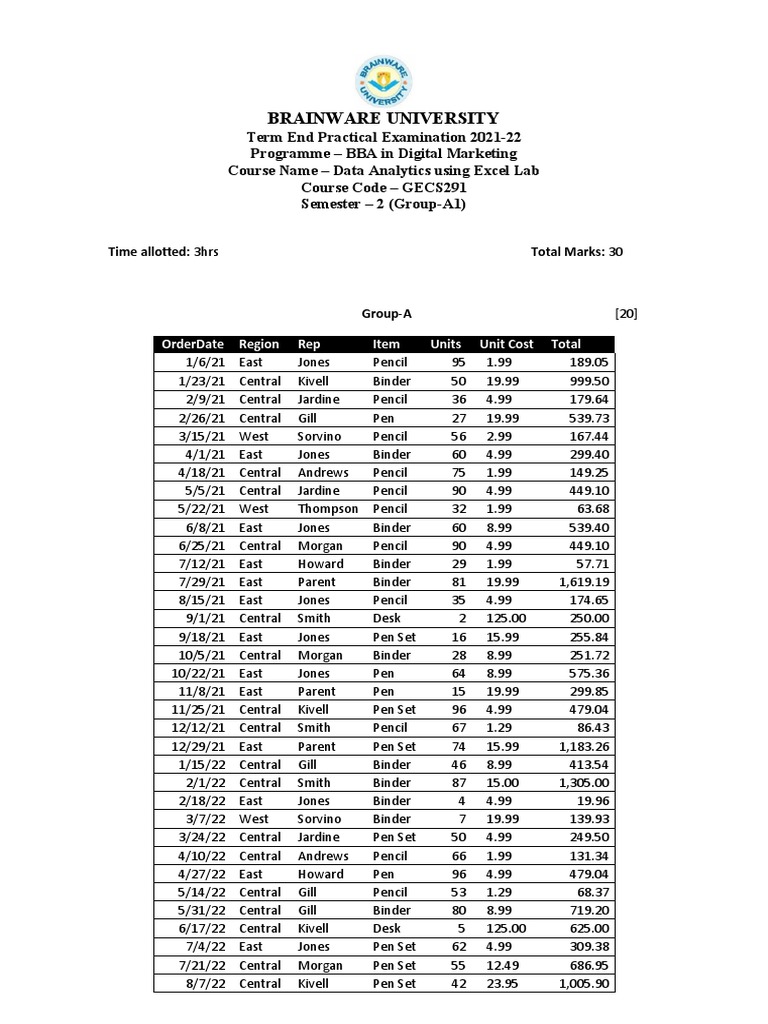 BRAINWARE UNIVERSITY

BRAINWARE UNIVERSITY
Term End Practical Examination 2021-22
Programme – BBA in Digital Marketing
Course Name – Data Analytics using Excel Lab
Course Code – GECS291
Semester – 2 (Group-A1)

Time allotted: 3hrs

Total Marks: 30

Group-A

[20]

| OrderDate | Region | Rep | Item | Units | Unit Cost | Total |
|---|---|---|---|---|---|---|
| 1/6/21 | East | Jones | Pencil | 95 | 1.99 | 189.05 |
| 1/23/21 | Central | Kivell | Binder | 50 | 19.99 | 999.50 |
| 2/9/21 | Central | Jardine | Pencil | 36 | 4.99 | 179.64 |
| 2/26/21 | Central | Gill | Pen | 27 | 19.99 | 539.73 |
| 3/15/21 | West | Sorvino | Pencil | 56 | 2.99 | 167.44 |
| 4/1/21 | East | Jones | Binder | 60 | 4.99 | 299.40 |
| 4/18/21 | Central | Andrews | Pencil | 75 | 1.99 | 149.25 |
| 5/5/21 | Central | Jardine | Pencil | 90 | 4.99 | 449.10 |
| 5/22/21 | West | Thompson | Pencil | 32 | 1.99 | 63.68 |
| 6/8/21 | East | Jones | Binder | 60 | 8.99 | 539.40 |
| 6/25/21 | Central | Morgan | Pencil | 90 | 4.99 | 449.10 |
| 7/12/21 | East | Howard | Binder | 29 | 1.99 | 57.71 |
| 7/29/21 | East | Parent | Binder | 81 | 19.99 | 1,619.19 |
| 8/15/21 | East | Jones | Pencil | 35 | 4.99 | 174.65 |
| 9/1/21 | Central | Smith | Desk | 2 | 125.00 | 250.00 |
| 9/18/21 | East | Jones | Pen Set | 16 | 15.99 | 255.84 |
| 10/5/21 | Central | Morgan | Binder | 28 | 8.99 | 251.72 |
| 10/22/21 | East | Jones | Pen | 64 | 8.99 | 575.36 |
| 11/8/21 | East | Parent | Pen | 15 | 19.99 | 299.85 |
| 11/25/21 | Central | Kivell | Pen Set | 96 | 4.99 | 479.04 |
| 12/12/21 | Central | Smith | Pencil | 67 | 1.29 | 86.43 |
| 12/29/21 | East | Parent | Pen Set | 74 | 15.99 | 1,183.26 |
| 1/15/22 | Central | Gill | Binder | 46 | 8.99 | 413.54 |
| 2/1/22 | Central | Smith | Binder | 87 | 15.00 | 1,305.00 |
| 2/18/22 | East | Jones | Binder | 4 | 4.99 | 19.96 |
| 3/7/22 | West | Sorvino | Binder | 7 | 19.99 | 139.93 |
| 3/24/22 | Central | Jardine | Pen Set | 50 | 4.99 | 249.50 |
| 4/10/22 | Central | Andrews | Pencil | 66 | 1.99 | 131.34 |
| 4/27/22 | East | Howard | Pen | 96 | 4.99 | 479.04 |
| 5/14/22 | Central | Gill | Pencil | 53 | 1.29 | 68.37 |
| 5/31/22 | Central | Gill | Binder | 80 | 8.99 | 719.20 |
| 6/17/22 | Central | Kivell | Desk | 5 | 125.00 | 625.00 |
| 7/4/22 | East | Jones | Pen Set | 62 | 4.99 | 309.38 |
| 7/21/22 | Central | Morgan | Pen Set | 55 | 12.49 | 686.95 |
| 8/7/22 | Central | Kivell | Pen Set | 42 | 23.95 | 1,005.90 |